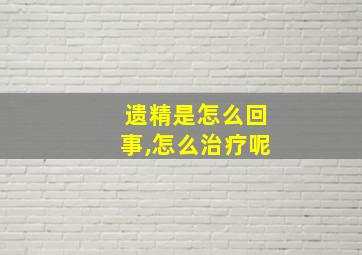 遗精是怎么回事,怎么治疗呢